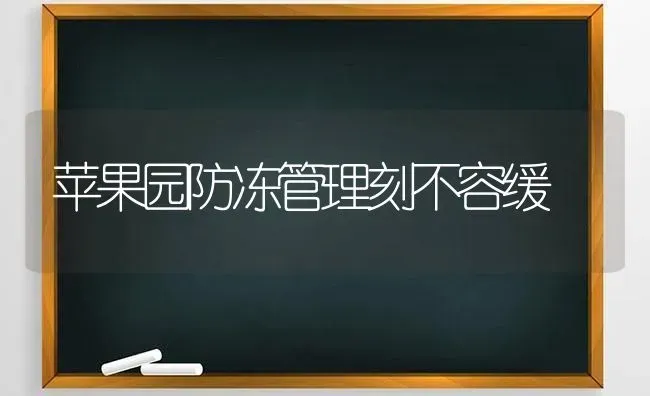 苹果园防冻管理刻不容缓